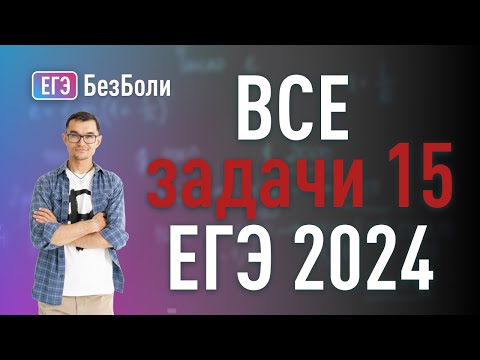 ЕГЭ БезБоли

ВСЕ
задачи 15
ЕГЭ 2024